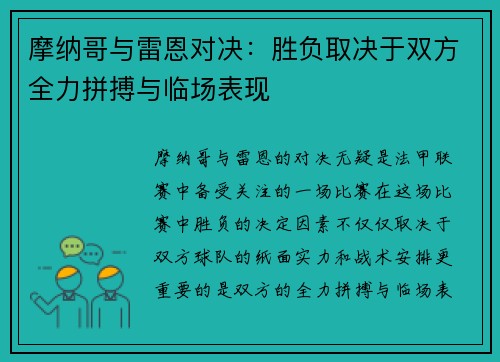 摩纳哥与雷恩对决：胜负取决于双方全力拼搏与临场表现

摩纳哥与雷恩的对决无疑是法甲联赛中备受关注的一场比赛在这场比赛中胜负的决定因素不仅仅取决于双方球队的纸面实力和战术安排更重要的是双方的全力拼搏与临场表